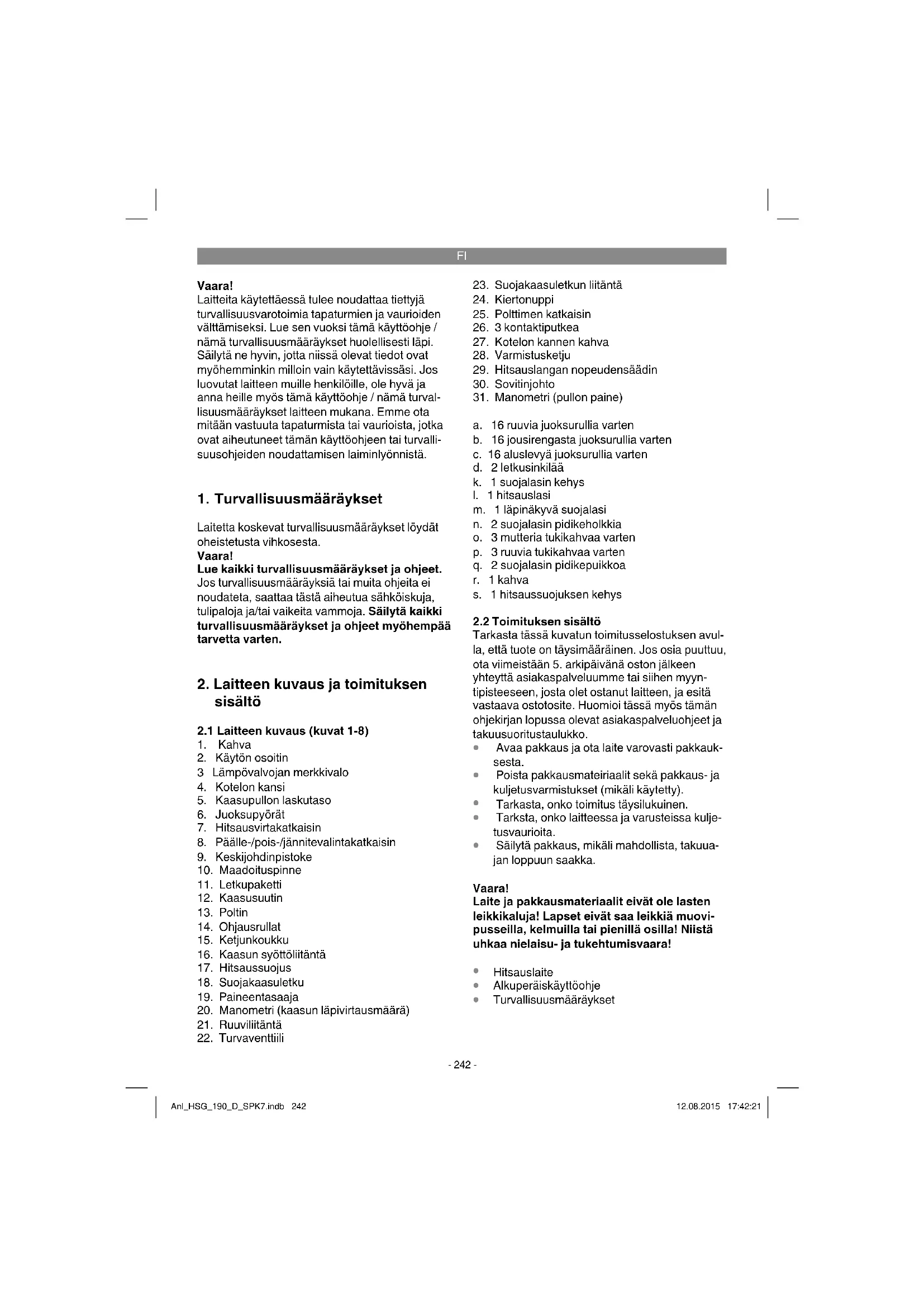 FI

Vaara!
Laitteita käytettäessä tulee noudattaa tiettyjä turvallisuusvarotoimia tapaturmien ja vaurioiden välttämiseksi. Lue sen vuoksi tämä käyttöohje / nämä turvallisuusmääräykset huolellisesti läpi. Säilytä ne hyvin, jotta niissä olevat tiedot ovat myöhemminkin milloin vain käytettävissäsi. Jos luovutat laitteen muille henkilöille, ole hyvä ja anna heille myös tämä käyttöohje / nämä turvallisuusmääräykset laitteen mukana. Emme ota mitään vastuuta tapaturmista tai vaurioista, jotka ovat aiheutuneet tämän käyttöohjeen tai turvallisuusohjeiden noudattamisen laiminlyönnistä.

1. Turvallisuusmääräykset

Laitetta koskevat turvallisuusmääräykset löydät oheistetusta vihkosesta.
Vaara!
Lue kaikki turvallisuusmääräykset ja ohjeet. Jos turvallisuusmääräyksiä tai muita ohjeita ei noudateta, saattaa tästä aiheutua sähköiskuja, tulipaloja ja/tai vaikeita vammoja. Säilytä kaikki turvallisuusmääräykset ja ohjeet myöhempää tarvetta varten.

2. Laitteen kuvaus ja toimituksen sisältö

2.1 Laitteen kuvaus (kuvat 1-8)
1. Kahva
2. Käytön osoitin
3 Lämpövalvojan merkkivalo
4. Kotelon kansi
5. Kaasupullon laskutaso
6. Juoksupyörät
7. Hitsausvirtakatkaisin
8. Päälle-/pois-/jännitevalintakatkaisin
9. Keskijohdinpistoke
10. Maadoituspinne
11. Letkupaketti
12. Kaasusuutin
13. Poltin
14. Ohjausrullat
15. Ketjunkoukku
16. Kaasun syöttöliitäntä
17. Hitsaussuojus
18. Suojakaasuletku
19. Paineentasaaja
20. Manometri (kaasun läpivirtausmäärä)
21. Ruuviliitäntä
22. Turvaventtiili
23. Suojakaasuletkun liitäntä
24. Kiertonuppi
25. Polttimen katkaisin
26. 3 kontaktiputkea
27. Kotelon kannen kahva
28. Varmistusketju
29. Hitsauslangan nopeudensäädin
30. Sovitinjohto
31. Manometri (pullon paine)

a. 16 ruuvia juoksurullia varten
b. 16 jousirengasta juoksurullia varten
c. 16 aluslevyä juoksurullia varten
d. 2 letkusinkilää
k. 1 suojalasin kehys
l. 1 hitsauslasi
m. 1 läpinäkyvä suojalasi
n. 2 suojalasin pidikeholkkia
o. 3 mutteria tukikahvaa varten
p. 3 ruuvia tukikahvaa varten
q. 2 suojalasin pidikepuikkoa
r. 1 kahva
s. 1 hitsaussuojuksen kehys

2.2 Toimituksen sisältö
Tarkasta tässä kuvatun toimitusselostuksen avulla, että tuote on täysimääräinen. Jos osia puuttuu, ota viimeistään 5. arkipäivänä oston jälkeen yhteyttä asiakaspalveluumme tai siihen myyntipisteeseen, josta olet ostanut laitteen, ja esitä vastaava ostotosite. Huomioi tässä myös tämän ohjekirjan lopussa olevat asiakaspalveluohjeet ja takuusuoritustaulukko.
• Avaa pakkaus ja ota laite varovasti pakkauksesta.
• Poista pakkausmateiriaalit sekä pakkaus- ja kuljetusvarmistukset (mikäli käytetty).
• Tarkasta, onko toimitus täysilukuinen.
• Tarksta, onko laitteessa ja varusteissa kuljetusvaurioita.
• Säilytä pakkaus, mikäli mahdollista, takuuajan loppuun saakka.

Vaara!
Laite ja pakkausmateriaalit eivät ole lasten leikkikaluja! Lapset eivät saa leikkiä muovipusseilla, kelmuilla tai pienillä osilla! Niistä uhkaa nielaisu- ja tukehtumisvaara!

• Hitsauslaite
• Alkuperäiskäyttöohje
• Turvallisuusmääräykset

- 242 -

Anl_HSG_190_D_SPK7.indb 242
12.08.2015 17:42:21